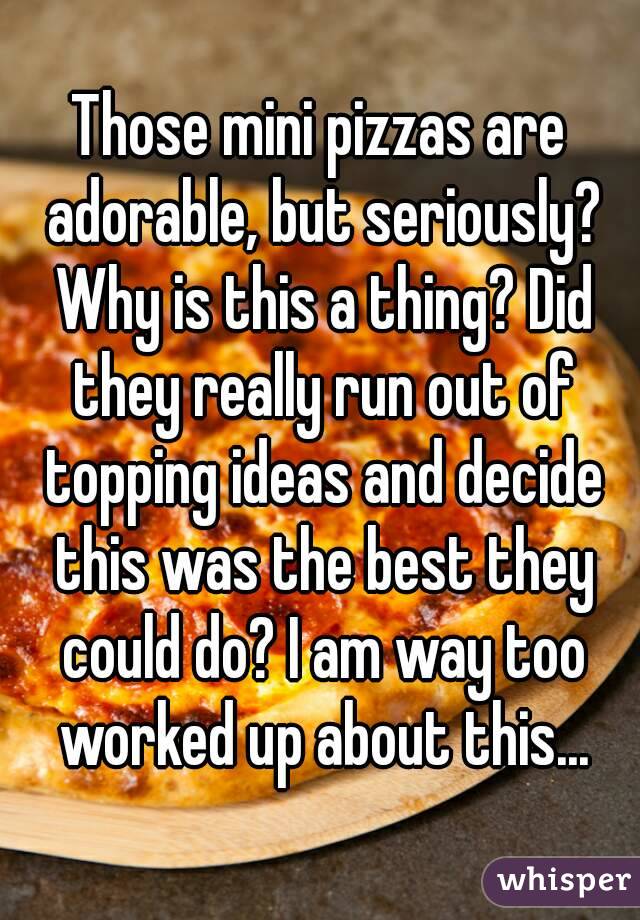 Those mini pizzas are adorable, but seriously? Why is this a thing? Did they really run out of topping ideas and decide this was the best they could do? I am way too worked up about this...

whisper